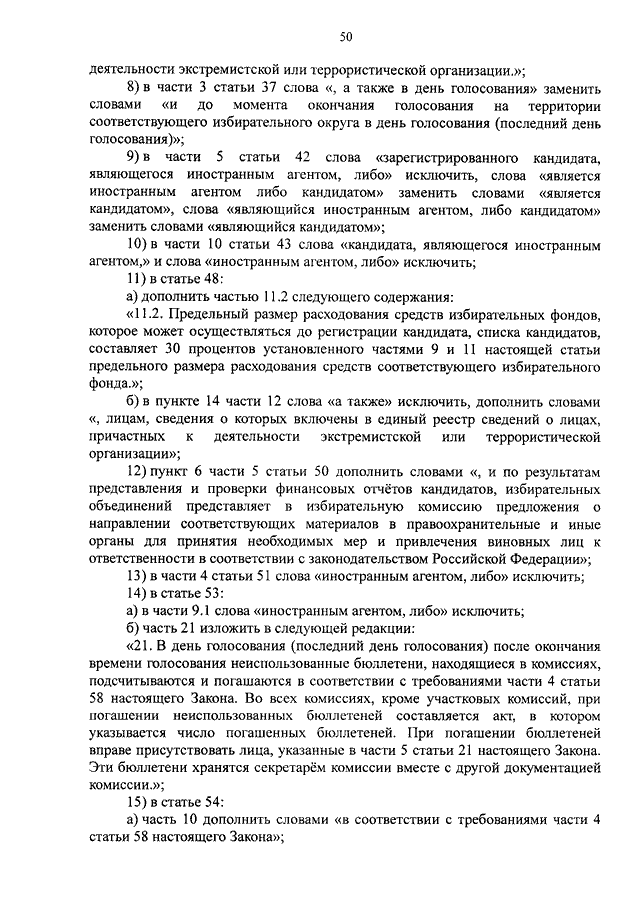 50

деятельности экстремистской или террористической организации.»;

8) в части 3 статьи 37 слова «, а также в день голосования» заменить словами «и до момента окончания голосования на территории соответствующего избирательного округа в день голосования (последний день голосования)»;

9) в части 5 статьи 42 слова «зарегистрированного кандидата, являющегося иностранным агентом, либо» исключить, слова «является иностранным агентом либо кандидатом» заменить словами «является кандидатом», слова «являющийся иностранным агентом, либо кандидатом» заменить словами «являющийся кандидатом»;

10) в части 10 статьи 43 слова «кандидата, являющегося иностранным агентом,» и слова «иностранным агентом, либо» исключить;

11) в статье 48:

а) дополнить частью 11.2 следующего содержания:

«11.2. Предельный размер расходования средств избирательных фондов, которое может осуществляться до регистрации кандидата, списка кандидатов, составляет 30 процентов установленного частями 9 и 11 настоящей статьи предельного размера расходования средств соответствующего избирательного фонда.»;

б) в пункте 14 части 12 слова «а также» исключить, дополнить словами «, лицам, сведения о которых включены в единый реестр сведений о лицах, причастных к деятельности экстремистской или террористической организации»;

12) пункт 6 части 5 статьи 50 дополнить словами «, и по результатам представления и проверки финансовых отчётов кандидатов, избирательных объединений представляет в избирательную комиссию предложения о направлении соответствующих материалов в правоохранительные и иные органы для принятия необходимых мер и привлечения виновных лиц к ответственности в соответствии с законодательством Российской Федерации»;

13) в части 4 статьи 51 слова «иностранным агентом, либо» исключить;

14) в статье 53:

а) в части 9.1 слова «иностранным агентом, либо» исключить;

б) часть 21 изложить в следующей редакции:

«21. В день голосования (последний день голосования) после окончания времени голосования неиспользованные бюллетени, находящиеся в комиссиях, подсчитываются и погашаются в соответствии с требованиями части 4 статьи 58 настоящего Закона. Во всех комиссиях, кроме участковых комиссий, при погашении неиспользованных бюллетеней составляется акт, в котором указывается число погашенных бюллетеней. При погашении бюллетеней вправе присутствовать лица, указанные в части 5 статьи 21 настоящего Закона. Эти бюллетени хранятся секретарём комиссии вместе с другой документацией комиссии.»;

15) в статье 54:

а) часть 10 дополнить словами «в соответствии с требованиями части 4 статьи 58 настоящего Закона»;